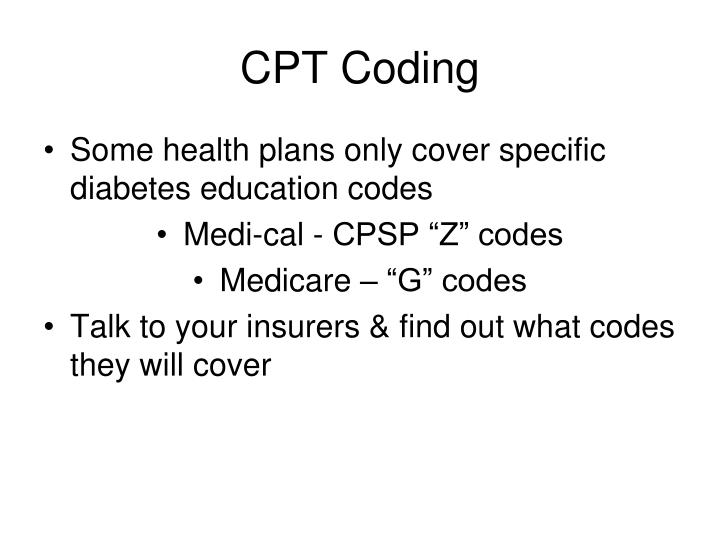 CPT Coding

• Some health plans only cover specific diabetes education codes

• Medi-cal - CPSP “Z” codes

• Medicare – “G” codes

• Talk to your insurers & find out what codes they will cover